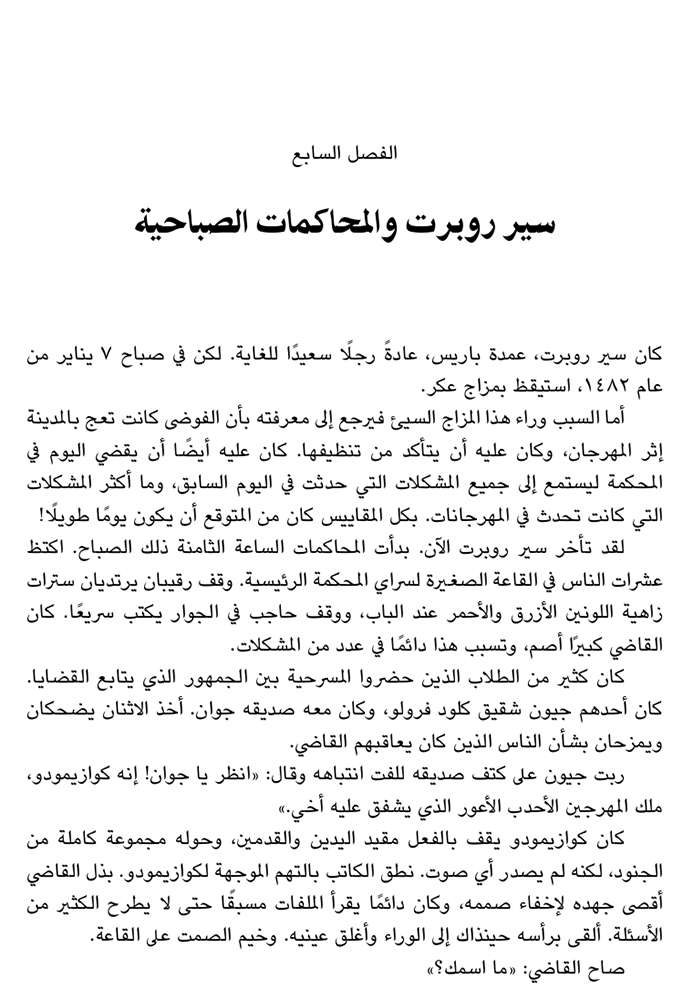 الفصل السابع

سير روبرت والمحاكمات الصباحية

كان سير روبرت، عمدة باريس، عادةً رجلًا سعيدًا للغاية. لكن في صباح ٧ يناير من عام ١٤٨٢، استيقظ بمزاج عكر.

أما السبب وراء هذا المزاج السيئ فيرجع إلى معرفته بأن الفوضى كانت تعج بالمدينة إثر المهرجان، وكان عليه أن يتأكد من تنظيفها. كان عليه أيضًا أن يقضي اليوم في المحكمة ليستمع إلى جميع المشكلات التي حدثت في اليوم السابق، وما أكثر المشكلات التي كانت تحدث في المهرجانات. بكل المقاييس كان من المتوقع أن يكون يومًا طويلًا!

لقد تأخر سير روبرت الآن. بدأت المحاكمات الساعة الثامنة ذلك الصباح. اكتظ عشرات الناس في القاعة الصغيرة لسراي المحكمة الرئيسية. وقف رقيبان يرتديان سترات زاهية اللونين الأزرق والأحمر عند الباب، ووقف حاجب في الجوار يكتب سريعًا. كان القاضي كبيرًا أصم، وتسبب هذا دائمًا في عدد من المشكلات.

كان كثير من الطلاب الذين حضروا المسرحية بين الجمهور الذي يتابع القضايا. كان أحدهم جيون شقيق كلود فرولو، وكان معه صديقه جوان. أخذ الاثنان يضحكان ويمزحان بشأن الناس الذين كان يعاقبهم القاضي.

ربت جيون على كتف صديقه للفت انتباهه وقال: «انظر يا جوان! إنه كوازيمودو، ملك المهرجين الأحدب الأعور الذي يشفق عليه أخي.»

كان كوازيمودو يقف بالفعل مقيد اليدين والقدمين، وحوله مجموعة كاملة من الجنود، لكنه لم يصدر أي صوت. نطق الكاتب بالتهم الموجهة لكوازيمودو. بذل القاضي أقصى جهده لإخفاء صممه، وكان دائمًا يقرأ الملفات مسبقًا حتى لا يطرح الكثير من الأسئلة. ألقى برأسه حينذاك إلى الوراء وأغلق عينيه. وخيم الصمت على القاعة.

صاح القاضي: «ما اسمك؟»